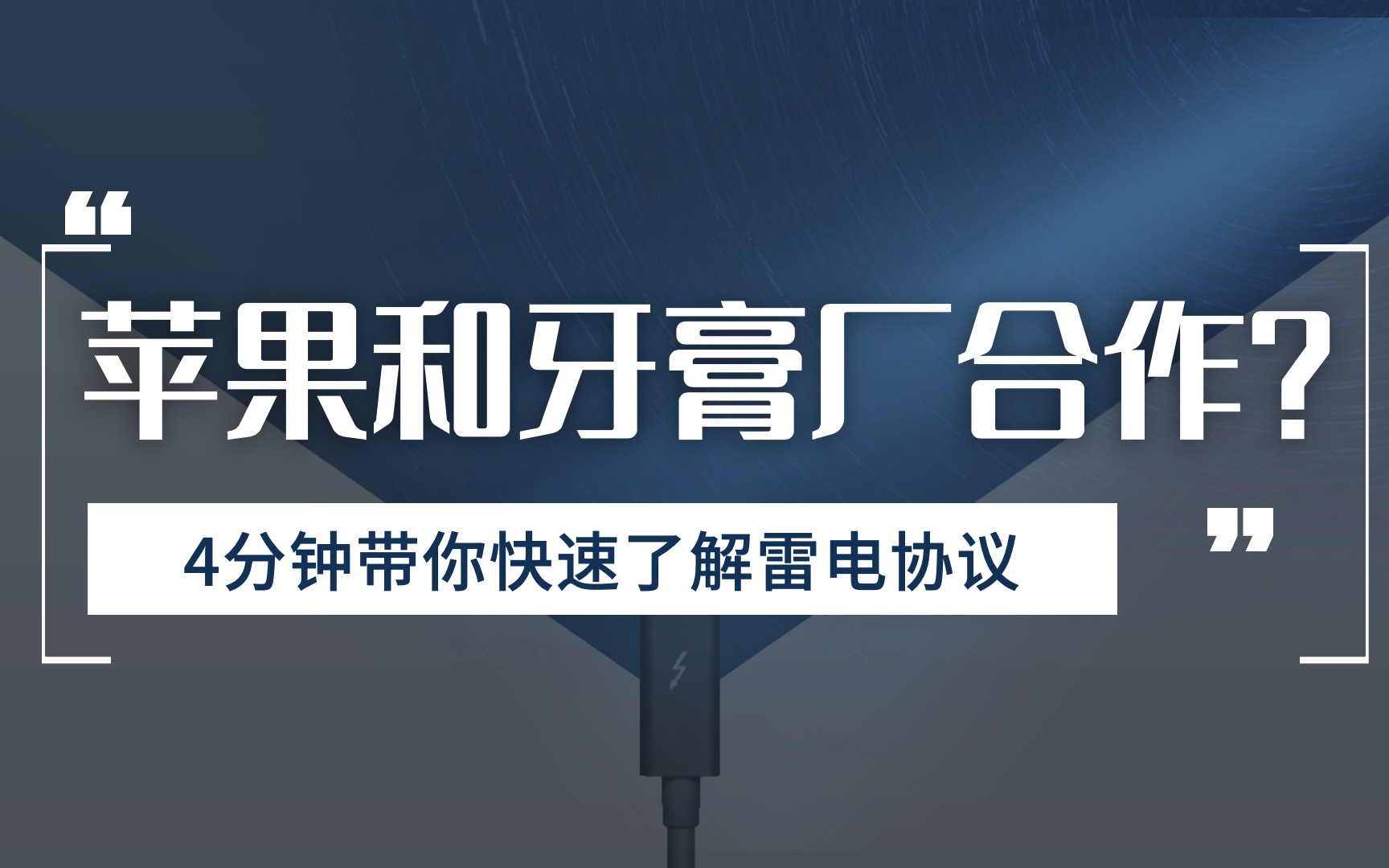 “
苹果和牙膏厂合作?
4分钟带你快速了解雷电协议
”